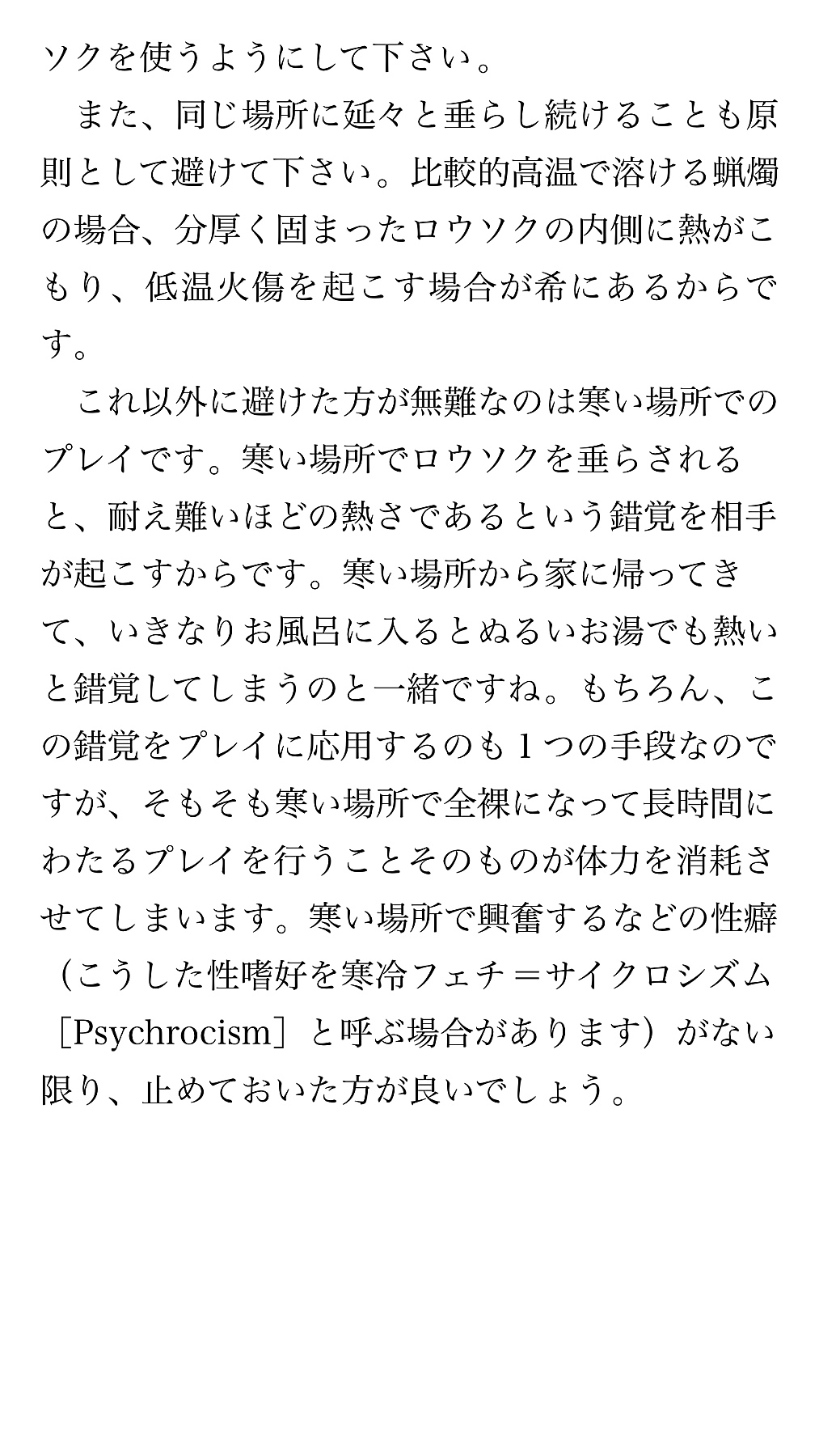 ソクを使うようにして下さい。

　また、同じ場所に延々と垂らし続けることも原則として避けて下さい。比較的高温で溶ける蝋燭の場合、分厚く固まったロウソクの内側に熱がこもり、低温火傷を起こす場合が希にあるからです。

　これ以外に避けた方が無難なのは寒い場所でのプレイです。寒い場所でロウソクを垂らされると、耐え難いほどの熱さであるという錯覚を相手が起こすからです。寒い場所から家に帰ってきて、いきなりお風呂に入るとぬるいお湯でも熱いと錯覚してしまうのと一緒ですね。もちろん、この錯覚をプレイに応用するのも１つの手段なのですが、そもそも寒い場所で全裸になって長時間にわたるプレイを行うことそのものが体力を消耗させてしまいます。寒い場所で興奮するなどの性癖（こうした性嗜好を寒冷フェチ＝サイクロシズム［Psychrocism］と呼ぶ場合があります）がない限り、止めておいた方が良いでしょう。